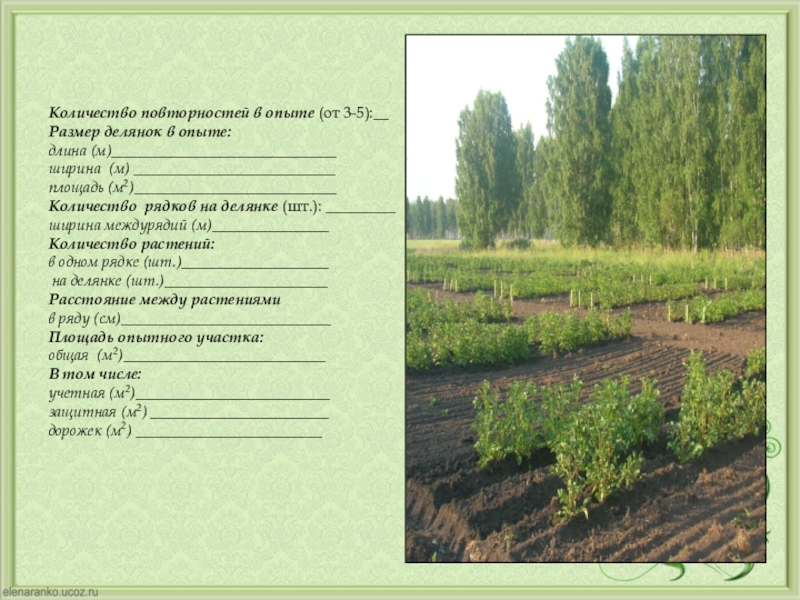 Количество повторностей в опыте (от 3-5):____
Размер делянок в опыте:
длина (м)____
ширина (м) ____
площадь ($м^2$)____
Количество рядков на делянке (шт.): ____
ширина междурядий (м)____
Количество растений:
в одном рядке (шт.)____
на делянке (шт.)____
Расстояние между растениями
в ряду (см)____
Площадь опытного участка:
общая ($м^2$)____
В том числе:
учетная ($м^2$)____
защитная ($м^2$) ____
дорожек ($м^2$) ____

elenaranko.ucoz.ru